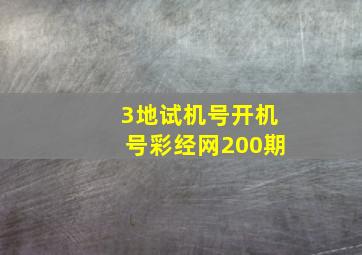 3地试机号开机号彩经网200期